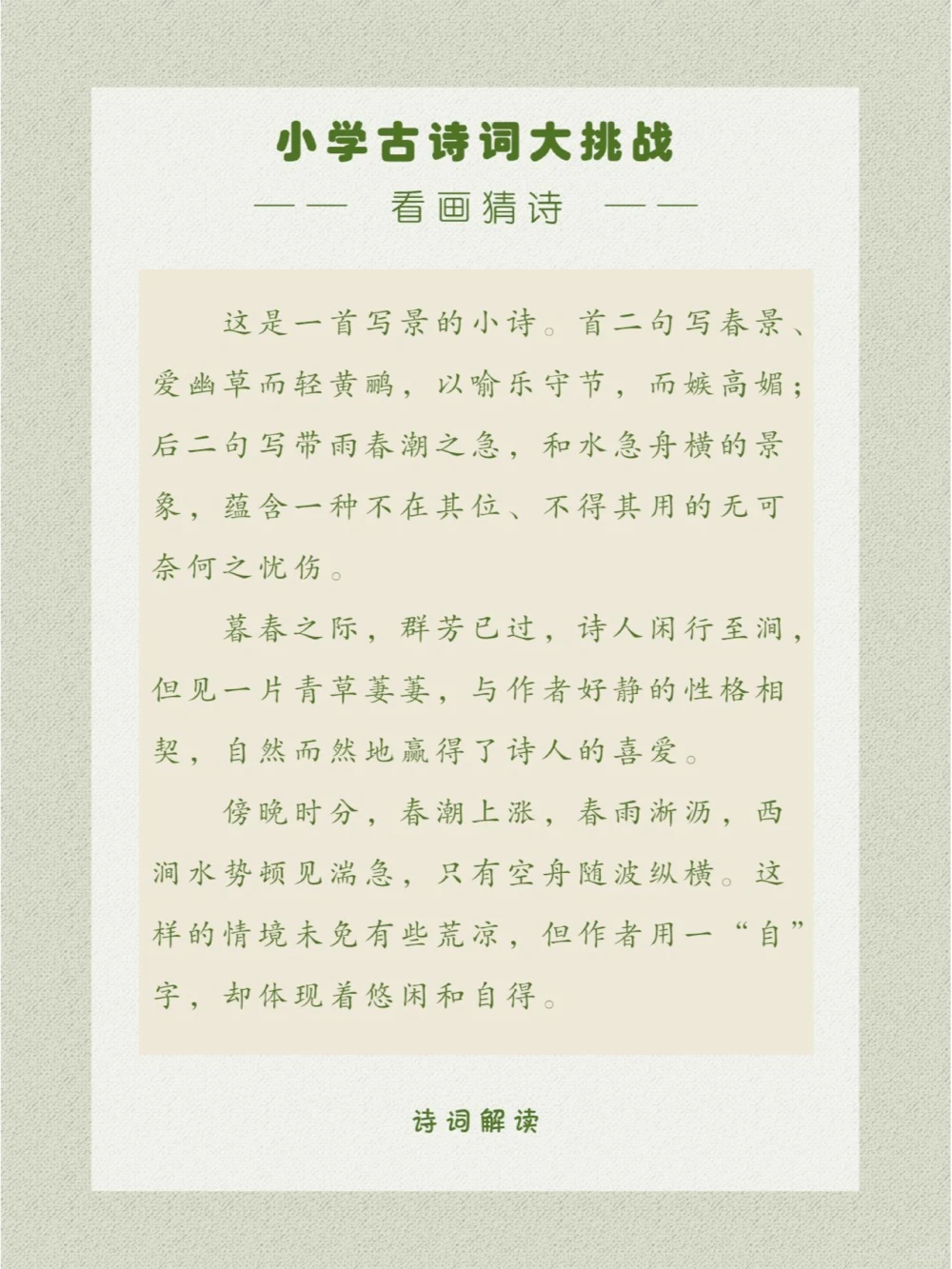 小学古诗词大挑战

—— 看画猜诗 ——

这是一首写景的小诗。首二句写春景、爱幽草而轻黄鹂，以喻乐守节，而嫉高媚；后二句写带雨春潮之急，和水急舟横的景象，蕴含一种不在其位、不得其用的无可奈何之忧伤。

暮春之际，群芳已过，诗人闲行至涧，但见一片青草萋萋，与作者好静的性格相契，自然而然地赢得了诗人的喜爱。

傍晚时分，春潮上涨，春雨淅沥，西涧水势顿见湍急，只有空舟随波纵横。这样的情境未免有些荒凉，但作者用一“自”字，却体现着悠闲和自得。

诗词解读